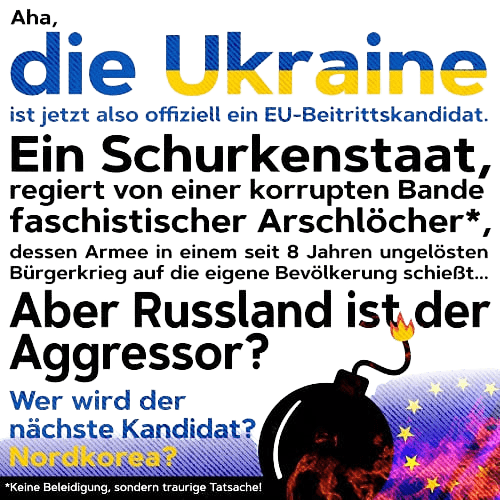 Aha,
die Ukraine
ist jetzt also offiziell ein EU-Beitrittskandidat.
Ein Schurkenstaat,
regiert von einer korrupten Bande
faschistischer Arschlöcher*,
dessen Armee in einem seit 8 Jahren ungelösten Bürgerkrieg auf die eigene Bevölkerung schießt...
Aber Russland ist der Aggressor?
Wer wird der nächste Kandidat?
Nordkorea?
*Keine Beleidigung, sondern traurige Tatsache!